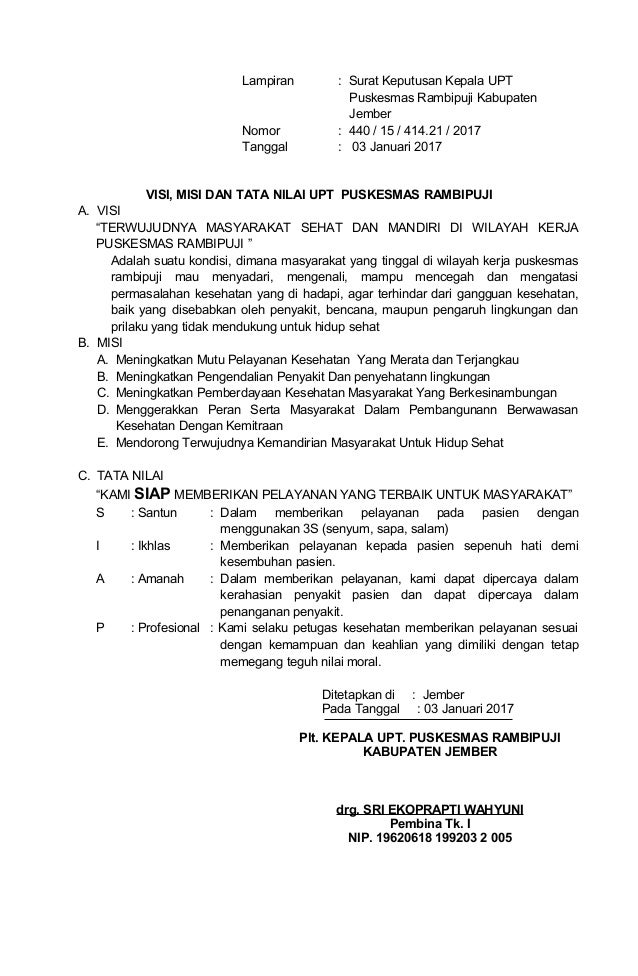 Lampiran : Surat Keputusan Kepala UPT Puskesmas Rambipuji Kabupaten Jember
Nomor : 440 / 15 / 414.21 / 2017
Tanggal : 03 Januari 2017

VISI, MISI DAN TATA NILAI UPT PUSKESMAS RAMBIPUJI

A. VISI
"TERWUJUDNYA MASYARAKAT SEHAT DAN MANDIRI DI WILAYAH KERJA PUSKESMAS RAMBIPUJI "
Adalah suatu kondisi, dimana masyarakat yang tinggal di wilayah kerja puskesmas rambipuji mau menyadari, mengenali, mampu mencegah dan mengatasi permasalahan kesehatan yang di hadapi, agar terhindar dari gangguan kesehatan, baik yang disebabkan oleh penyakit, bencana, maupun pengaruh lingkungan dan prilaku yang tidak mendukung untuk hidup sehat

B. MISI
A. Meningkatkan Mutu Pelayanan Kesehatan Yang Merata dan Terjangkau
B. Meningkatkan Pengendalian Penyakit Dan penyehatann lingkungan
C. Meningkatkan Pemberdayaan Kesehatan Masyarakat Yang Berkesinambungan
D. Menggerakkan Peran Serta Masyarakat Dalam Pembangunann Berwawasan Kesehatan Dengan Kemitraan
E. Mendorong Terwujudnya Kemandirian Masyarakat Untuk Hidup Sehat

C. TATA NILAI
"KAMI SIAP MEMBERIKAN PELAYANAN YANG TERBAIK UNTUK MASYARAKAT"
S : Santun : Dalam memberikan pelayanan pada pasien dengan menggunakan 3S (senyum, sapa, salam)
I : Ikhlas : Memberikan pelayanan kepada pasien sepenuh hati demi kesembuhan pasien.
A : Amanah : Dalam memberikan pelayanan, kami dapat dipercaya dalam kerahasian penyakit pasien dan dapat dipercaya dalam penanganan penyakit.
P : Profesional : Kami selaku petugas kesehatan memberikan pelayanan sesuai dengan kemampuan dan keahlian yang dimiliki dengan tetap memegang teguh nilai moral.

Ditetapkan di : Jember
Pada Tanggal : 03 Januari 2017

Plt. KEPALA UPT. PUSKESMAS RAMBIPUJI
KABUPATEN JEMBER

drg. SRI EKOPRAPTI WAHYUNI
Pembina Tk. I
NIP. 19620618 199203 2 005